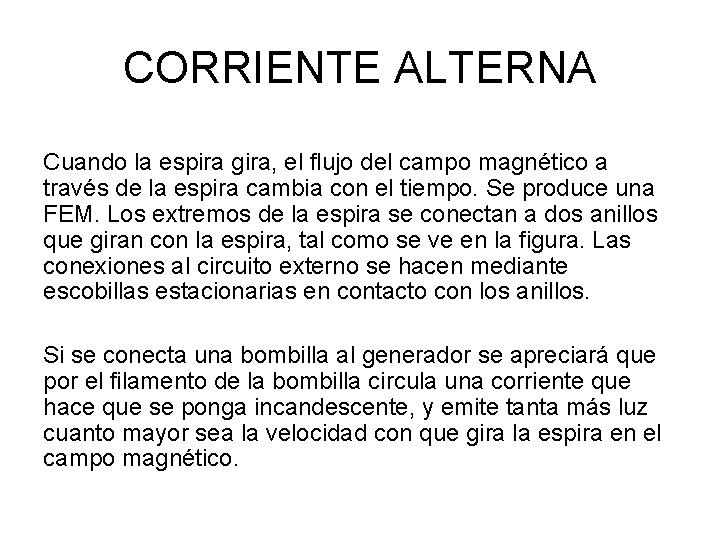 CORRIENTE ALTERNA

Cuando la espira gira, el flujo del campo magnético a través de la espira cambia con el tiempo. Se produce una FEM. Los extremos de la espira se conectan a dos anillos que giran con la espira, tal como se ve en la figura. Las conexiones al circuito externo se hacen mediante escobillas estacionarias en contacto con los anillos.

Si se conecta una bombilla al generador se apreciará que por el filamento de la bombilla circula una corriente que hace que se ponga incandescente, y emite tanta más luz cuanto mayor sea la velocidad con que gira la espira en el campo magnético.